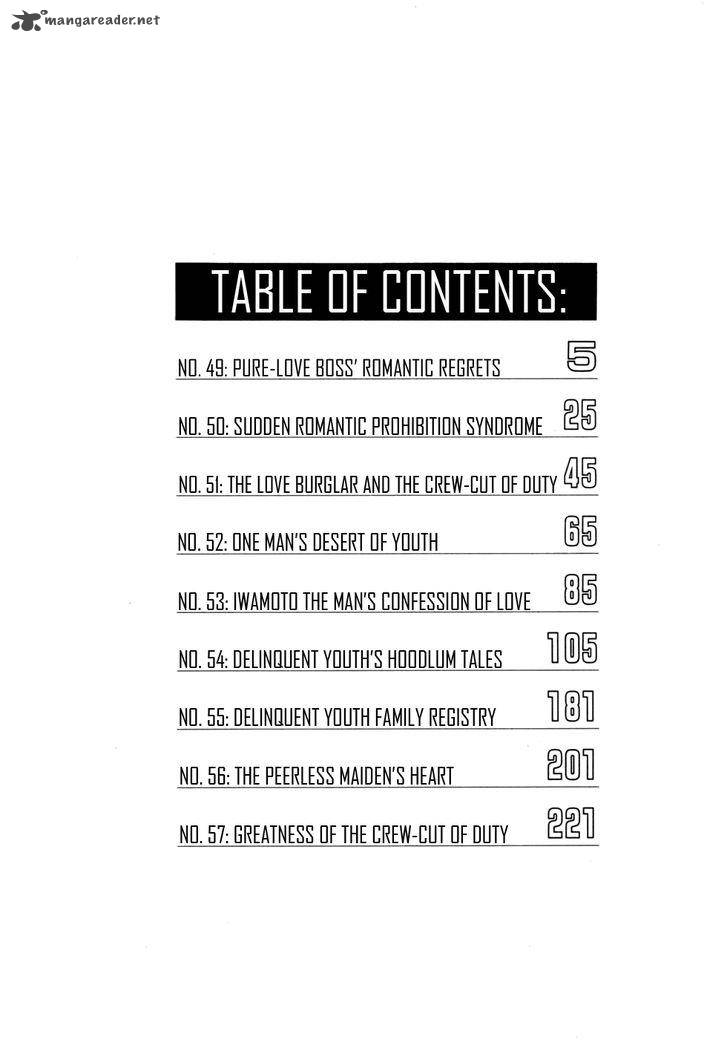 mangareader.net

TABLE OF CONTENTS:

NO. 49: PURE-LOVE BOSS' ROMANTIC REGRETS 5

NO. 50: SUDDEN ROMANTIC PROHIBITION SYNDROME 25

NO. 51: THE LOVE BURGLAR AND THE CREW-CUT OF DUTY 45

NO. 52: ONE MAN'S DESERT OF YOUTH 65

NO. 53: IWAMOTO THE MAN'S CONFESSION OF LOVE 85

NO. 54: DELINQUENT YOUTH'S HOODLUM TALES 105

NO. 55: DELINQUENT YOUTH FAMILY REGISTRY 181

NO. 56: THE PEERLESS MAIDEN'S HEART 201

NO. 57: GREATNESS OF THE CREW-CUT OF DUTY 221